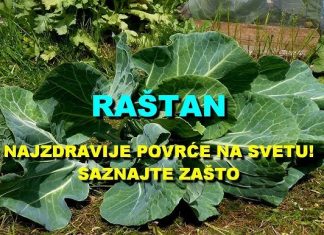 RAŠTAN

NAJZDRAVIJE POVRĆE NA SVETU!
SAZNAJTE ZAŠTO